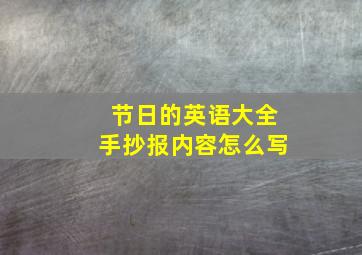 节日的英语大全
手抄报内容怎么写